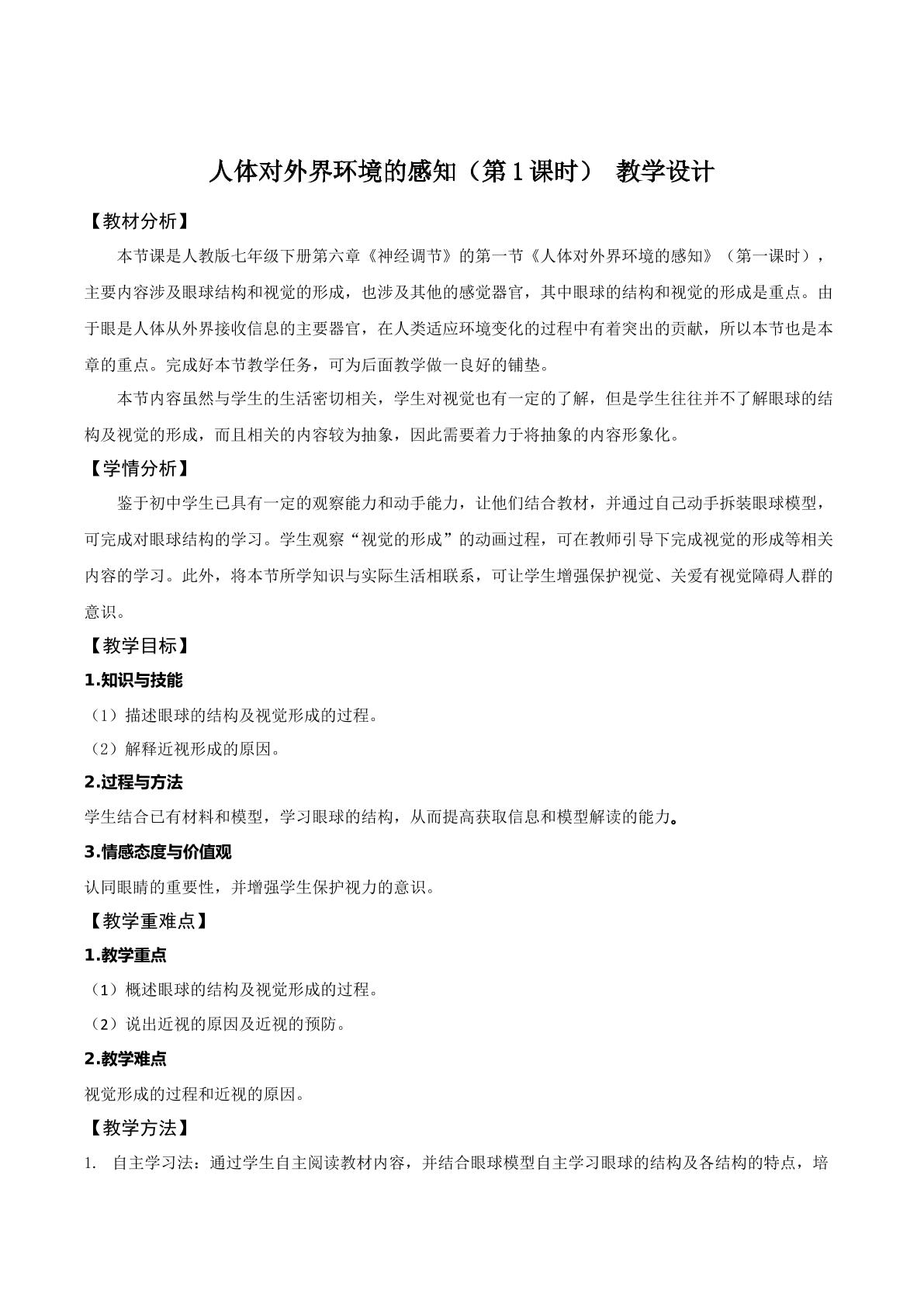 人体对外界环境的感知（第1课时） 教学设计

【教材分析】

本节课是人教版七年级下册第六章《神经调节》的第一节《人体对外界环境的感知》（第一课时），主要内容涉及眼球结构和视觉的形成，也涉及其他的感觉器官，其中眼球的结构和视觉的形成是重点。由于眼是人体从外界接收信息的主要器官，在人类适应环境变化的过程中有着突出的贡献，所以本节也是本章的重点。完成好本节教学任务，可为后面教学做一良好的铺垫。

本节内容虽然与学生的生活密切相关，学生对视觉也有一定的了解，但是学生往往并不了解眼球的结构及视觉的形成，而且相关的内容较为抽象，因此需要着力于将抽象的内容形象化。

【学情分析】

鉴于初中学生已具有一定的观察能力和动手能力，让他们结合教材，并通过自己动手拆装眼球模型，可完成对眼球结构的学习。学生观察“视觉的形成”的动画过程，可在教师引导下完成视觉的形成等相关内容的学习。此外，将本节所学知识与实际生活相联系，可让学生增强保护视觉、关爱有视觉障碍人群的意识。

【教学目标】

1.知识与技能

（1）描述眼球的结构及视觉形成的过程。

（2）解释近视形成的原因。

2.过程与方法

学生结合已有材料和模型，学习眼球的结构，从而提高获取信息和模型解读的能力。

3.情感态度与价值观

认同眼睛的重要性，并增强学生保护视力的意识。

【教学重难点】

1.教学重点

（1）概述眼球的结构及视觉形成的过程。

（2）说出近视的原因及近视的预防。

2.教学难点

视觉形成的过程和近视的原因。

【教学方法】

1. 自主学习法：通过学生自主阅读教材内容，并结合眼球模型自主学习眼球的结构及各结构的特点，培